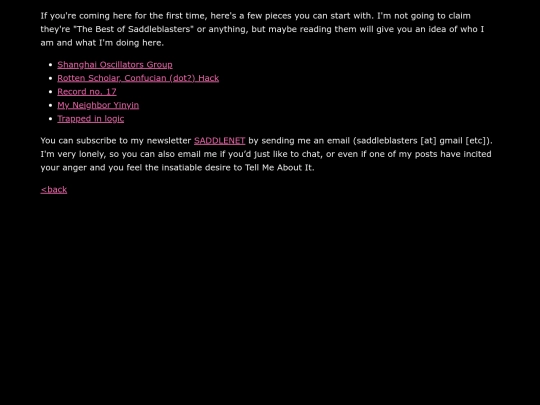 If you're coming here for the first time, here's a few pieces you can start with. I'm not going to claim they're "The Best of Saddleblasters" or anything, but maybe reading them will give you an idea of who I am and what I'm doing here.

- Shanghai Oscillators Group
- Rotten Scholar, Confucian (dot?) Hack
- Record no. 17
- My Neighbor Yinyin
- Trapped in logic

You can subscribe to my newsletter SADDLENET by sending me an email (saddleblasters [at] gmail [etc]). I'm very lonely, so you can also email me if you'd just like to chat, or even if one of my posts have incited your anger and you feel the insatiable desire to Tell Me About It.

<back